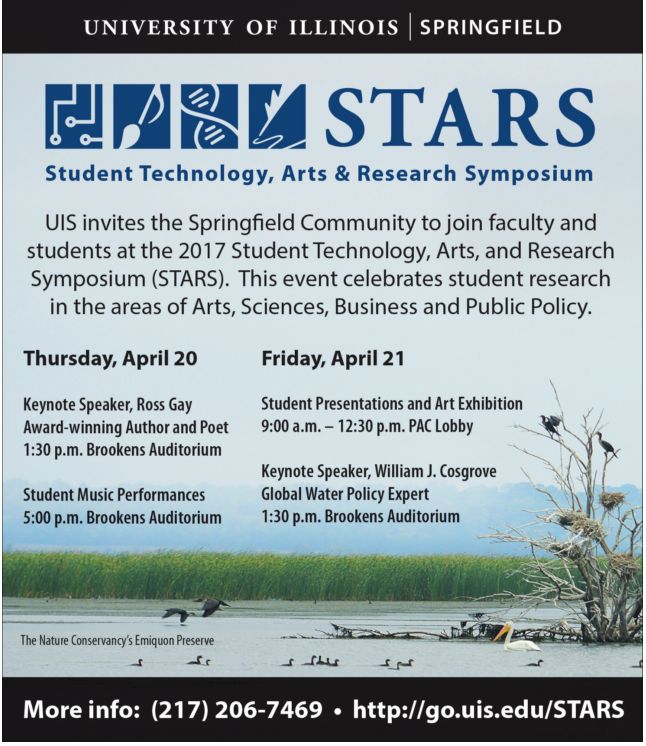 UNIVERSITY OF ILLINOIS | SPRINGFIELD

STARS

Student Technology, Arts & Research Symposium

UIS invites the Springfield Community to join faculty and students at the 2017 Student Technology, Arts, and Research Symposium (STARS). This event celebrates student research in the areas of Arts, Sciences, Business and Public Policy.

Thursday, April 20

Keynote Speaker, Ross Gay
Award-winning Author and Poet
1:30 p.m. Brookens Auditorium

Student Music Performances
5:00 p.m. Brookens Auditorium

Friday, April 21

Student Presentations and Art Exhibition
9:00 a.m. – 12:30 p.m. PAC Lobby

Keynote Speaker, William J. Cosgrove
Global Water Policy Expert
1:30 p.m. Brookens Auditorium

The Nature Conservancy's Emiquon Preserve

More info: (217) 206-7469 • http://go.uis.edu/STARS